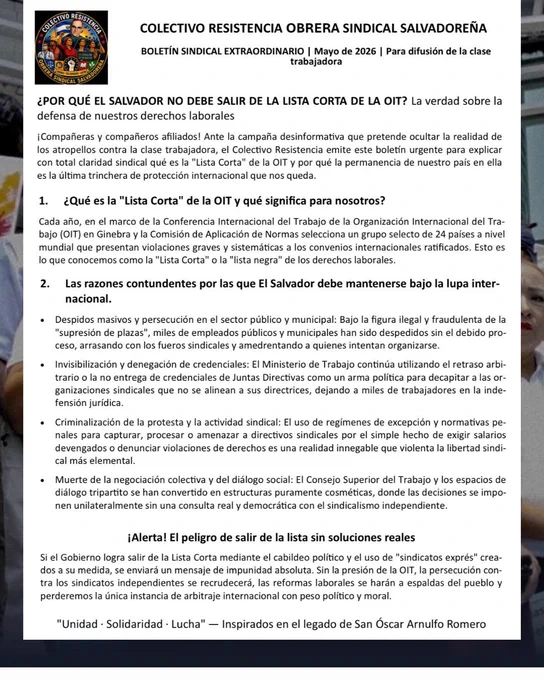 COLECTIVO RESISTENCIA OBRERA SINDICAL SALVADOREÑA

COLECTIVO RESISTENCIA
OBRERA SINDICAL SALVADOREÑA

BOLETÍN SINDICAL EXTRAORDINARIO | Mayo de 2026 | Para difusión de la clase trabajadora

¿POR QUÉ EL SALVADOR NO DEBE SALIR DE LA LISTA CORTA DE LA OIT? La verdad sobre la defensa de nuestros derechos laborales

¡Compañeras y compañeros afiliados! Ante la campaña desinformativa que pretende ocultar la realidad de los atropellos contra la clase trabajadora, el Colectivo Resistencia emite este boletín urgente para explicar con total claridad sindical qué es la "Lista Corta" de la OIT y por qué la permanencia de nuestro país en ella es la última trinchera de protección internacional que nos queda.

1. ¿Qué es la "Lista Corta" de la OIT y qué significa para nosotros?

Cada año, en el marco de la Conferencia Internacional del Trabajo de la Organización Internacional del Trabajo (OIT) en Ginebra y la Comisión de Aplicación de Normas selecciona un grupo selecto de 24 países a nivel mundial que presentan violaciones graves y sistemáticas a los convenios internacionales ratificados. Esto es lo que conocemos como la "Lista Corta" o la "lista negra" de los derechos laborales.

2. Las razones contundentes por las que El Salvador debe mantenerse bajo la lupa internacional.

• Despidos masivos y persecución en el sector público y municipal: Bajo la figura ilegal y fraudulenta de la "supresión de plazas", miles de empleados públicos y municipales han sido despedidos sin el debido proceso, arrasando con los fueros sindicales y amedrentando a quienes intentan organizarse.

• Invisibilización y denegación de credenciales: El Ministerio de Trabajo continúa utilizando el retraso arbitrario o la no entrega de credenciales de Juntas Directivas como un arma política para decapitar a las organizaciones sindicales que no se alinean a sus directrices, dejando a miles de trabajadores en la indefensión jurídica.

• Criminalización de la protesta y la actividad sindical: El uso de regímenes de excepción y normativas penales para capturar, procesar o amenazar a directivos sindicales por el simple hecho de exigir salarios devengados o denunciar violaciones de derechos es una realidad innegable que violenta la libertad sindical más elemental.

• Muerte de la negociación colectiva y del diálogo social: El Consejo Superior del Trabajo y los espacios de diálogo tripartito se han convertido en estructuras puramente cosméticas, donde las decisiones se imponen unilateralmente sin una consulta real y democrática con el sindicalismo independiente.

¡Alerta! El peligro de salir de la lista sin soluciones reales

Si el Gobierno logra salir de la Lista Corta mediante el cabildeo político y el uso de "sindicatos exprés" creados a su medida, se enviará un mensaje de impunidad absoluta. Sin la presión de la OIT, la persecución contra los sindicatos independientes se recrudecerá, las reformas laborales se harán a espaldas del pueblo y perderemos la única instancia de arbitraje internacional con peso político y moral.

"Unidad · Solidaridad · Lucha" — Inspirados en el legado de San Óscar Arnulfo Romero